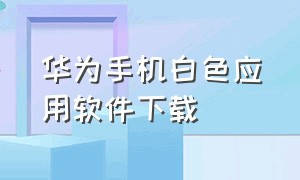 华为手机白色应用软件下载